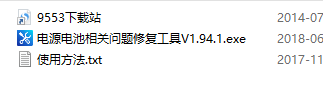 9553下载站 2014-07
电源电池相关问题修复工具V1.94.1.exe 2018-06
使用方法.txt 2017-11